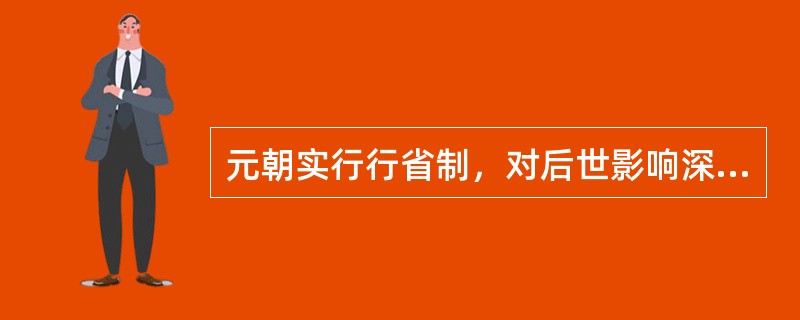 元朝实行行省制，对后世影响深...